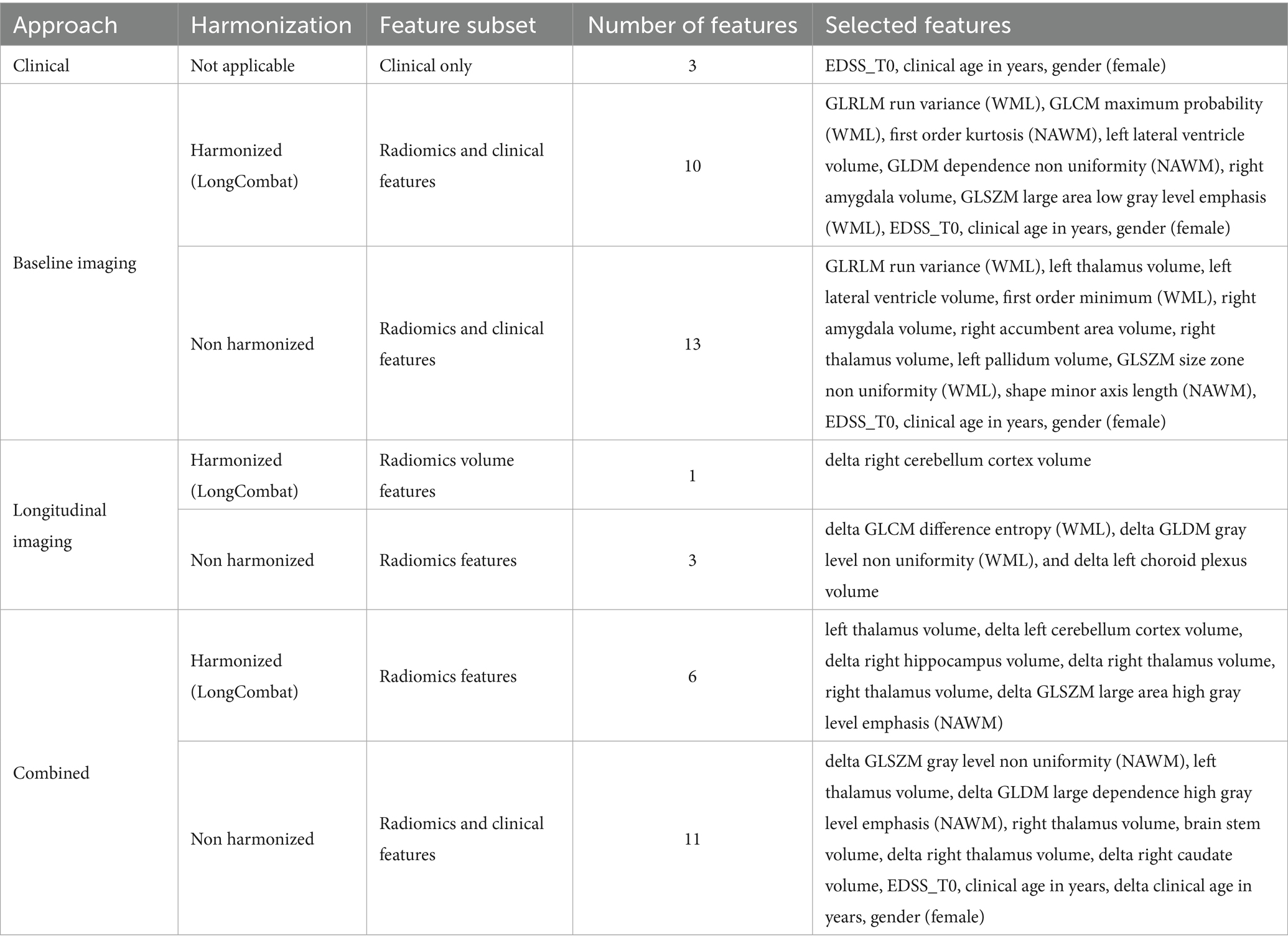 | Approach | Harmonization | Feature subset | Number of features | Selected features |
|---|---|---|---|---|
| Clinical | Not applicable | Clinical only | 3 | EDSS_T0, clinical age in years, gender (female) |
| Baseline imaging | Harmonized (LongCombat) | Radiomics and clinical features | 10 | GLRLM run variance (WML), GLCM maximum probability (WML), first order kurtosis (NAWM), left lateral ventricle volume, GLDM dependence non uniformity (NAWM), right amygdala volume, GLSZM large area low gray level emphasis (WML), EDSS_T0, clinical age in years, gender (female) |
| | Non harmonized | Radiomics and clinical features | 13 | GLRLM run variance (WML), left thalamus volume, left lateral ventricle volume, first order minimum (WML), right amygdala volume, right accumbent area volume, right thalamus volume, left pallidum volume, GLSZM size zone non uniformity (WML), shape minor axis length (NAWM), EDSS_T0, clinical age in years, gender (female) |
| Longitudinal imaging | Harmonized (LongCombat) | Radiomics volume features | 1 | delta right cerebellum cortex volume |
| | Non harmonized | Radiomics features | 3 | delta GLCM difference entropy (WML), delta GLDM gray level non uniformity (WML), and delta left choroid plexus volume |
| Combined | Harmonized (LongCombat) | Radiomics features | 6 | left thalamus volume, delta left cerebellum cortex volume, delta right hippocampus volume, delta right thalamus volume, right thalamus volume, delta GLSZM large area high gray level emphasis (NAWM) |
| | Non harmonized | Radiomics and clinical features | 11 | delta GLSZM gray level non uniformity (NAWM), left thalamus volume, delta GLDM large dependence high gray level emphasis (NAWM), right thalamus volume, brain stem volume, delta right thalamus volume, delta right caudate volume, EDSS_T0, clinical age in years, delta clinical age in years, gender (female) |